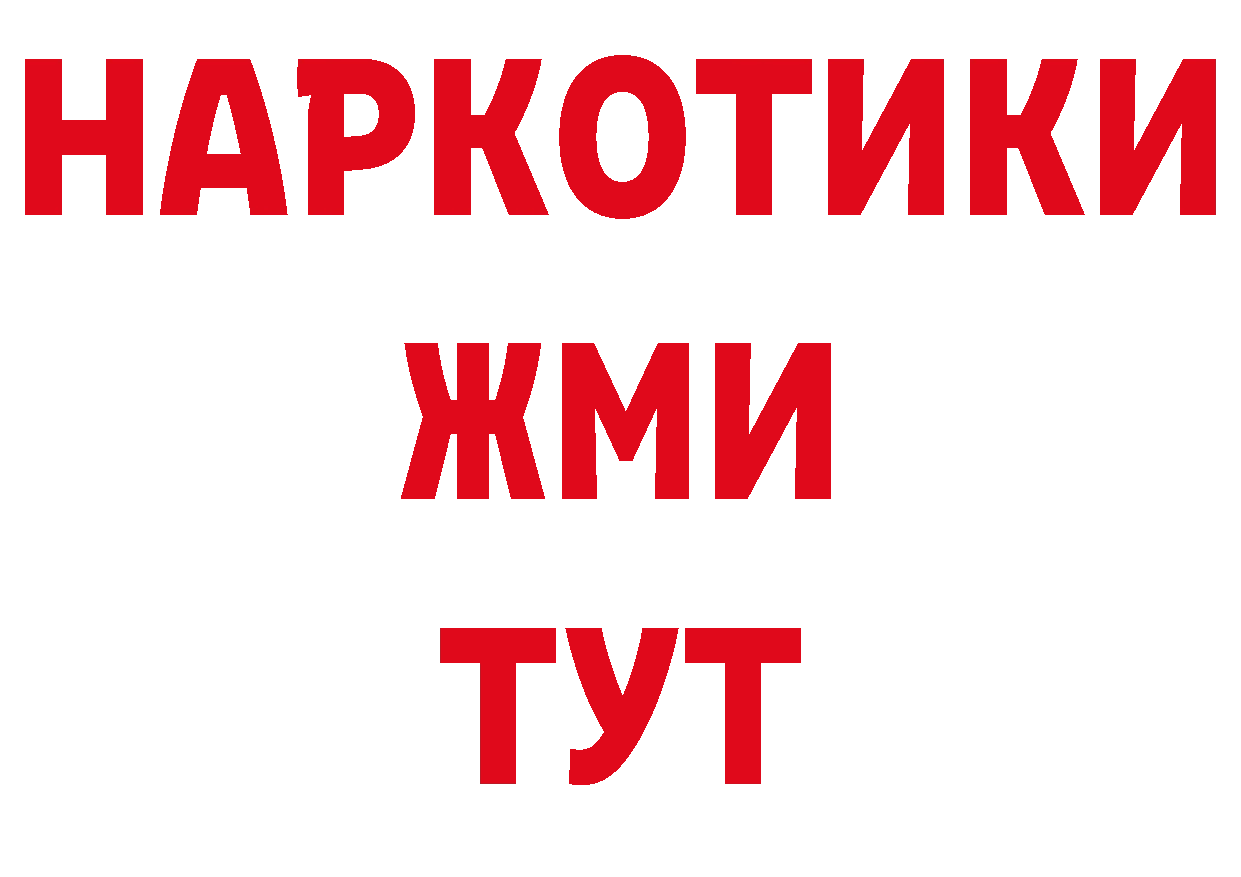 НАРКОТИКИ
ЖМИ
ТУТ